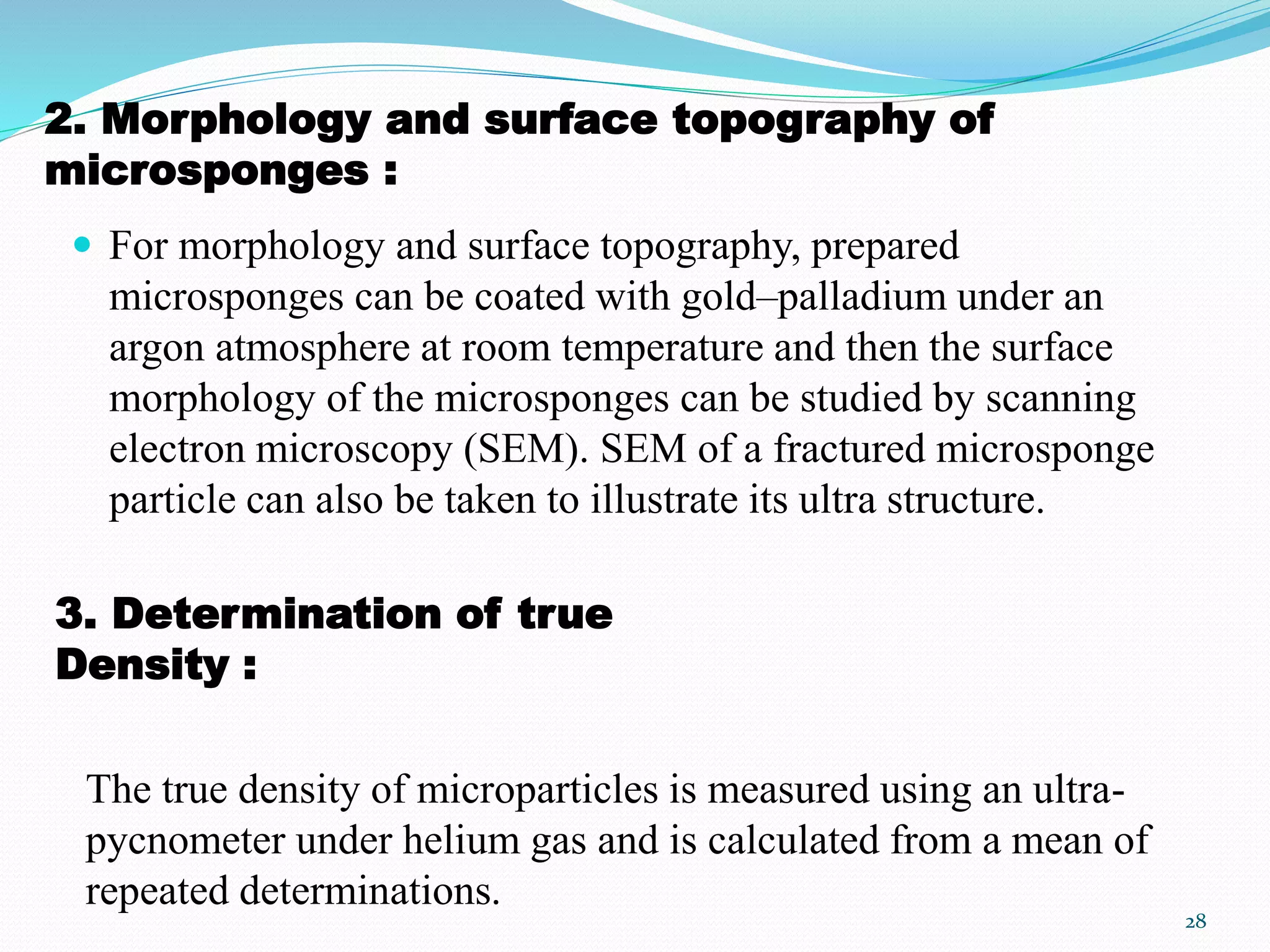 2. Morphology and surface topography of microsponges :

For morphology and surface topography, prepared microsponges can be coated with gold–palladium under an argon atmosphere at room temperature and then the surface morphology of the microsponges can be studied by scanning electron microscopy (SEM). SEM of a fractured microsponge particle can also be taken to illustrate its ultra structure.

3. Determination of true Density :

The true density of microparticles is measured using an ultra-pycnometer under helium gas and is calculated from a mean of repeated determinations.

28